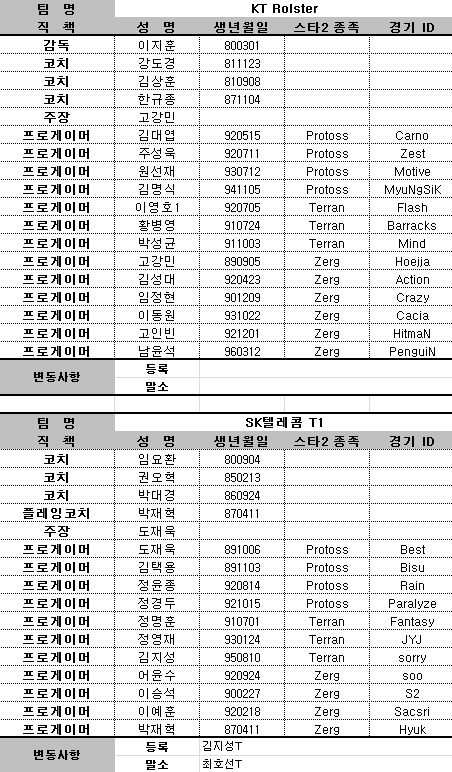 | 팀 명 | KT Rolster | | | |
|---|---|---|---|---|
| 직 책 | 성 명 | 생년월일 | 스타2 종족 | 경기 ID |
| 감독 | 이지훈 | 800301 | | |
| 코치 | 강도경 | 811123 | | |
| 코치 | 김상훈 | 810908 | | |
| 코치 | 한규종 | 871104 | | |
| 주장 | 고강민 | | | |
| 프로게이머 | 김대엽 | 920515 | Protoss | Carno |
| 프로게이머 | 주성욱 | 920711 | Protoss | Zest |
| 프로게이머 | 원선재 | 930712 | Protoss | Motive |
| 프로게이머 | 김명식 | 941105 | Protoss | MyuNgSiK |
| 프로게이머 | 이영호1 | 920705 | Terran | Flash |
| 프로게이머 | 황병영 | 910724 | Terran | Barracks |
| 프로게이머 | 박성균 | 911003 | Terran | Mind |
| 프로게이머 | 고강민 | 890905 | Zerg | Hoejja |
| 프로게이머 | 김성대 | 920423 | Zerg | Action |
| 프로게이머 | 임정현 | 901209 | Zerg | Crazy |
| 프로게이머 | 이동원 | 931022 | Zerg | Cacia |
| 프로게이머 | 고인빈 | 921201 | Zerg | HitmaN |
| 프로게이머 | 남윤석 | 960312 | Zerg | PenguiN |
| 변동사항 | 등록 | | | |
| | 말소 | | | |

| 팀 명 | SK텔레콤 T1 | | | |
|---|---|---|---|---|
| 직 책 | 성 명 | 생년월일 | 스타2 종족 | 경기 ID |
| 코치 | 임요환 | 800904 | | |
| 코치 | 권오혁 | 850213 | | |
| 코치 | 박대경 | 860924 | | |
| 플레잉코치 | 박재혁 | 870411 | | |
| 주장 | 도재욱 | | | |
| 프로게이머 | 도재욱 | 891006 | Protoss | Best |
| 프로게이머 | 김택용 | 891103 | Protoss | Bisu |
| 프로게이머 | 정윤종 | 920814 | Protoss | Rain |
| 프로게이머 | 정경두 | 921015 | Protoss | Paralyze |
| 프로게이머 | 정명훈 | 910701 | Terran | Fantasy |
| 프로게이머 | 정영재 | 930124 | Terran | JYJ |
| 프로게이머 | 김지성 | 950810 | Terran | sorry |
| 프로게이머 | 어윤수 | 920924 | Zerg | soo |
| 프로게이머 | 이승석 | 900227 | Zerg | S2 |
| 프로게이머 | 이예훈 | 920218 | Zerg | Sacsri |
| 프로게이머 | 박재혁 | 870411 | Zerg | Hyuk |
| 변동사항 | 등록 | 김지성T | | |
| | 말소 | 최호선T | | |